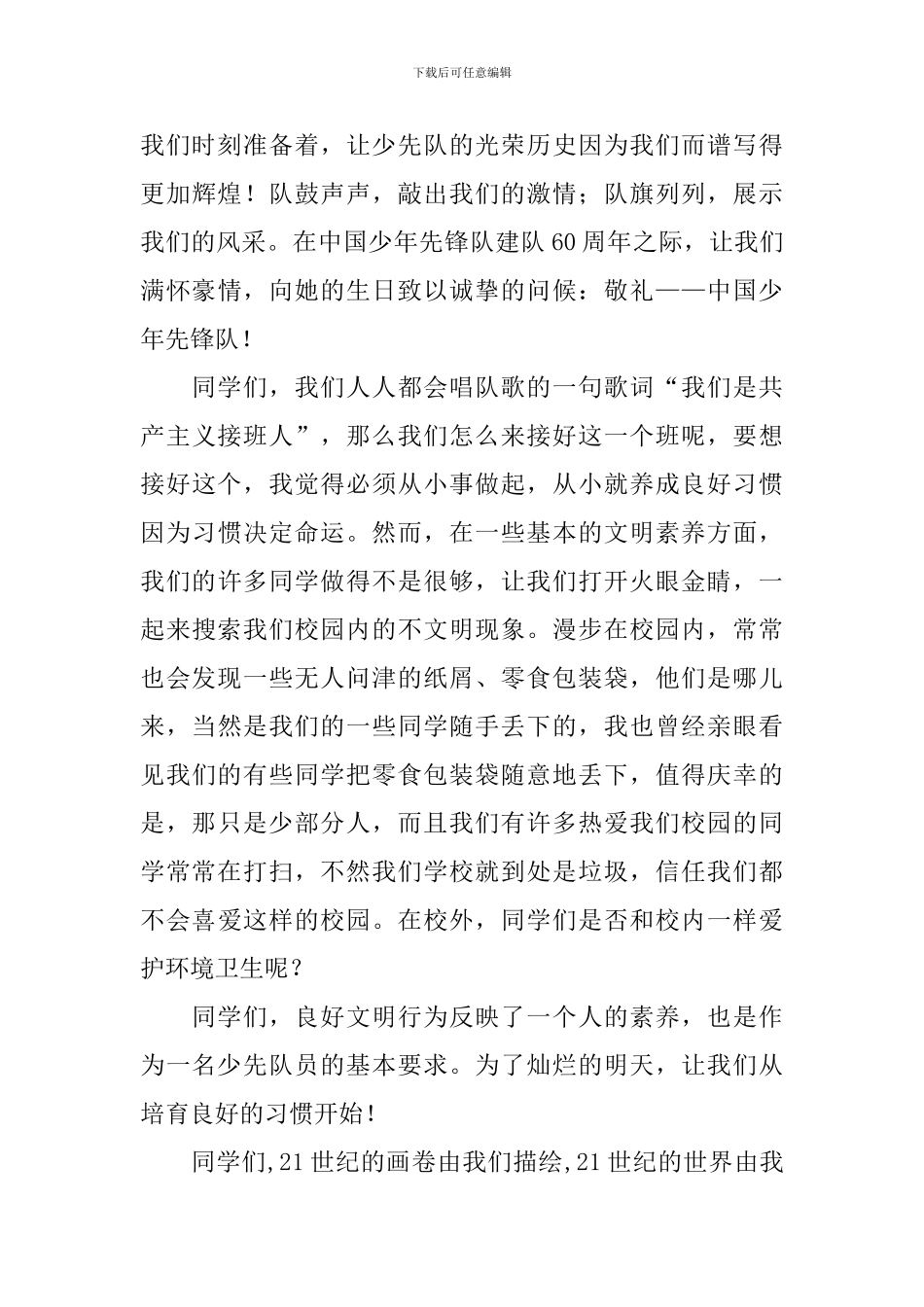 下载后可任意编辑

我们时刻准备着，让少先队的光荣历史因为我们而谱写得更加辉煌！队鼓声声，敲出我们的激情；队旗列列，展示我们的风采。在中国少年先锋队建队60周年之际，让我们满怀豪情，向她的生日致以诚挚的问候：敬礼——中国少年先锋队！

同学们，我们人人都会唱队歌的一句歌词“我们是共产主义接班人”，那么我们怎么来接好这一个班呢，要想接好这个，我觉得必须从小事做起，从小就养成良好习惯因为习惯决定命运。然而，在一些基本的文明素养方面，我们的许多同学做得不是很够，让我们打开火眼金睛，一起来搜索我们校园内的不文明现象。漫步在校园内，常常也会发现一些无人问津的纸屑、零食包装袋，他们是哪儿来，当然是我们的一些同学随手丢下的，我也曾经亲眼看见我们的有些同学把零食包装袋随意地丢下，值得庆幸的是，那只是少部分人，而且我们有许多热爱我们校园的同学常常在打扫，不然我们学校就到处是垃圾，信任我们都不会喜爱这样的校园。在校外，同学们是否和校内一样爱护环境卫生呢？

同学们，良好文明行为反映了一个人的素养，也是作为一名少先队员的基本要求。为了灿烂的明天，让我们从培育良好的习惯开始！

同学们,21世纪的画卷由我们描绘,21世纪的世界由我